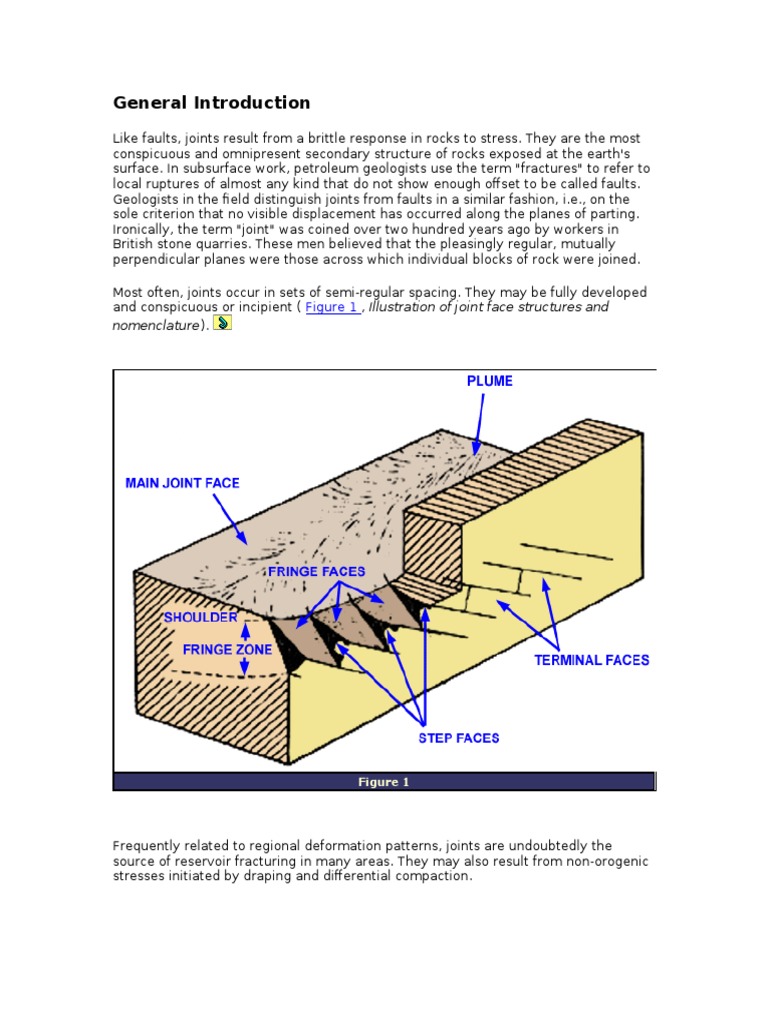 General Introduction

Like faults, joints result from a brittle response in rocks to stress. They are the most conspicuous and omnipresent secondary structure of rocks exposed at the earth's surface. In subsurface work, petroleum geologists use the term "fractures" to refer to local ruptures of almost any kind that do not show enough offset to be called faults. Geologists in the field distinguish joints from faults in a similar fashion, i.e., on the sole criterion that no visible displacement has occurred along the planes of parting. Ironically, the term "joint" was coined over two hundred years ago by workers in British stone quarries. These men believed that the pleasingly regular, mutually perpendicular planes were those across which individual blocks of rock were joined.

Most often, joints occur in sets of semi-regular spacing. They may be fully developed and conspicuous or incipient ( Figure 1 , Illustration of joint face structures and nomenclature).

PLUME

MAIN JOINT FACE

FRINGE FACES

SHOULDER

FRINGE ZONE

TERMINAL FACES

STEP FACES

Figure 1

Frequently related to regional deformation patterns, joints are undoubtedly the source of reservoir fracturing in many areas. They may also result from non-orogenic stresses initiated by draping and differential compaction.